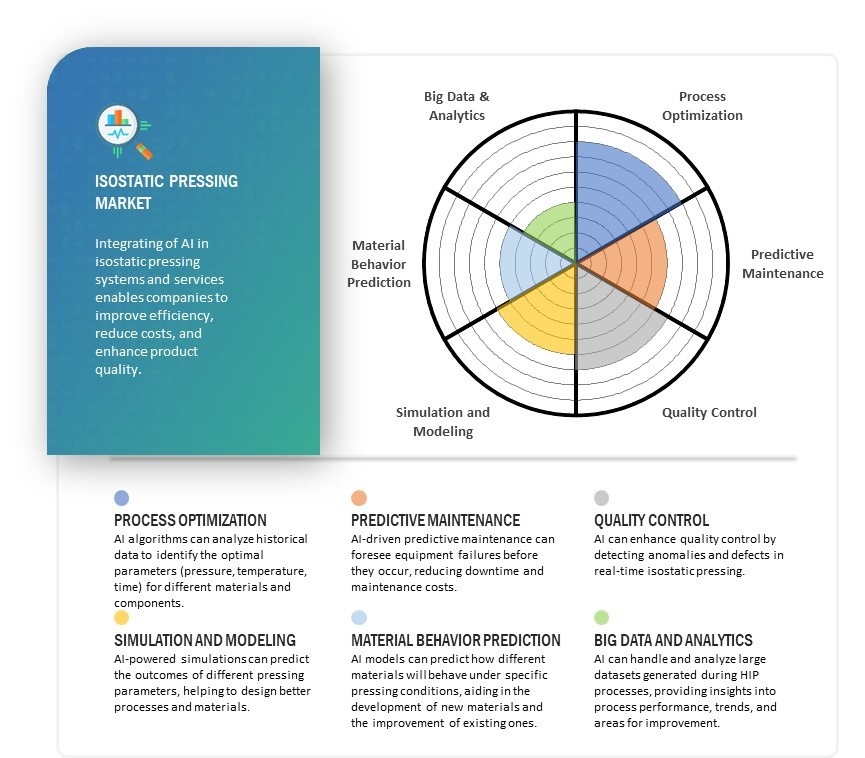 ISOSTATIC PRESSING MARKET

Integrating of AI in isostatic pressing systems and services enables companies to improve efficiency, reduce costs, and enhance product quality.

Big Data & Analytics

Process Optimization

Predictive Maintenance

Quality Control

Simulation and Modeling

Material Behavior Prediction

PROCESS OPTIMIZATION
AI algorithms can analyze historical data to identify the optimal parameters (pressure, temperature, time) for different materials and components.

PREDICTIVE MAINTENANCE
AI-driven predictive maintenance can foresee equipment failures before they occur, reducing downtime and maintenance costs.

QUALITY CONTROL
AI can enhance quality control by detecting anomalies and defects in real-time isostatic pressing.

SIMULATION AND MODELING
AI-powered simulations can predict the outcomes of different pressing parameters, helping to design better processes and materials.

MATERIAL BEHAVIOR PREDICTION
AI models can predict how different materials will behave under specific pressing conditions, aiding in the development of new materials and the improvement of existing ones.

BIG DATA AND ANALYTICS
AI can handle and analyze large datasets generated during HIP processes, providing insights into process performance, trends, and areas for improvement.